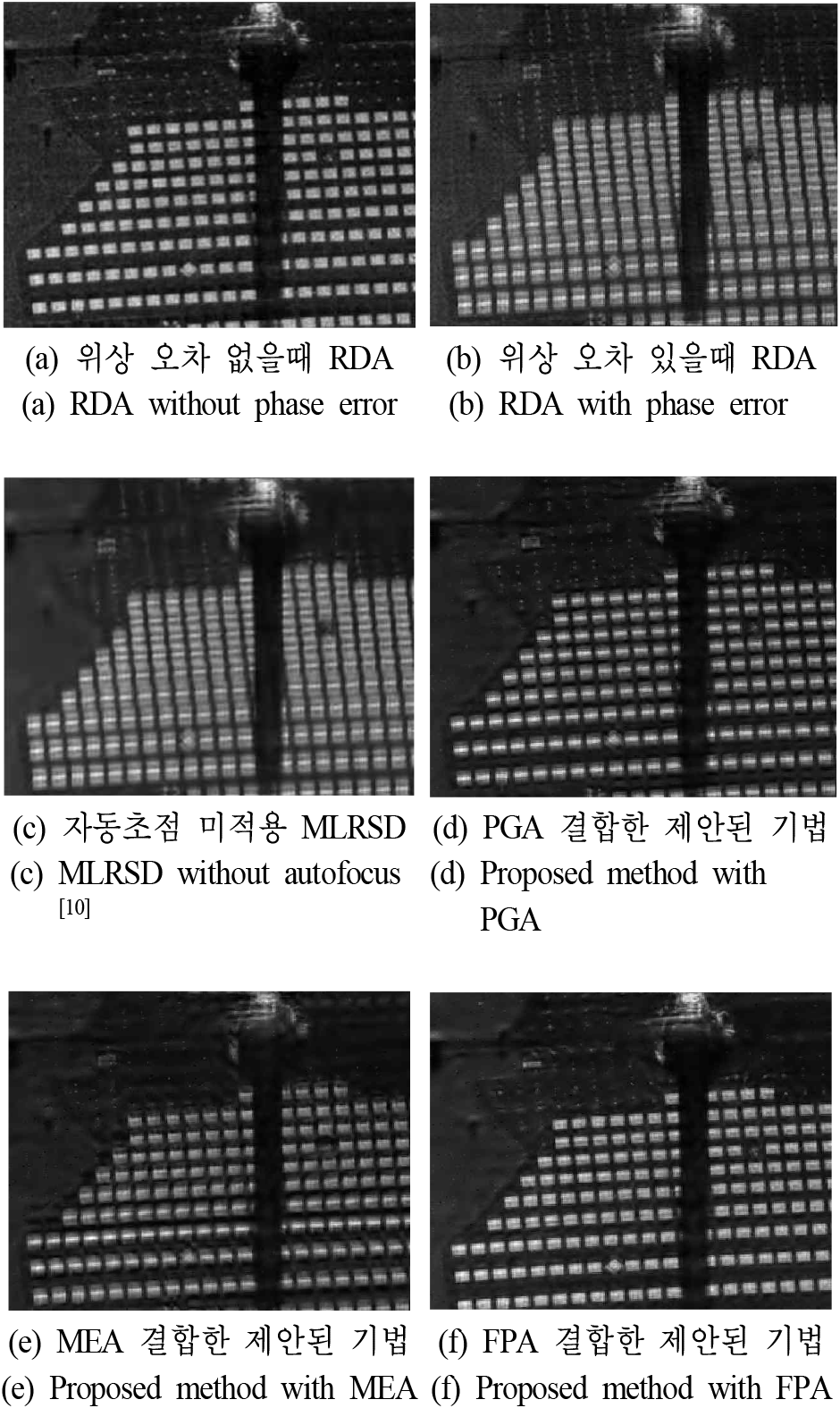 (a) 위상 오차 없을때 RDA
(a) RDA without phase error

(b) 위상 오차 있을때 RDA
(b) RDA with phase error

(c) 자동초점 미적용 MLRSD
(c) MLRSD without autofocus $^{[10]}$

(d) PGA 결합한 제안된 기법
(d) Proposed method with PGA

(e) MEA 결합한 제안된 기법
(e) Proposed method with MEA

(f) FPA 결합한 제안된 기법
(f) Proposed method with FPA